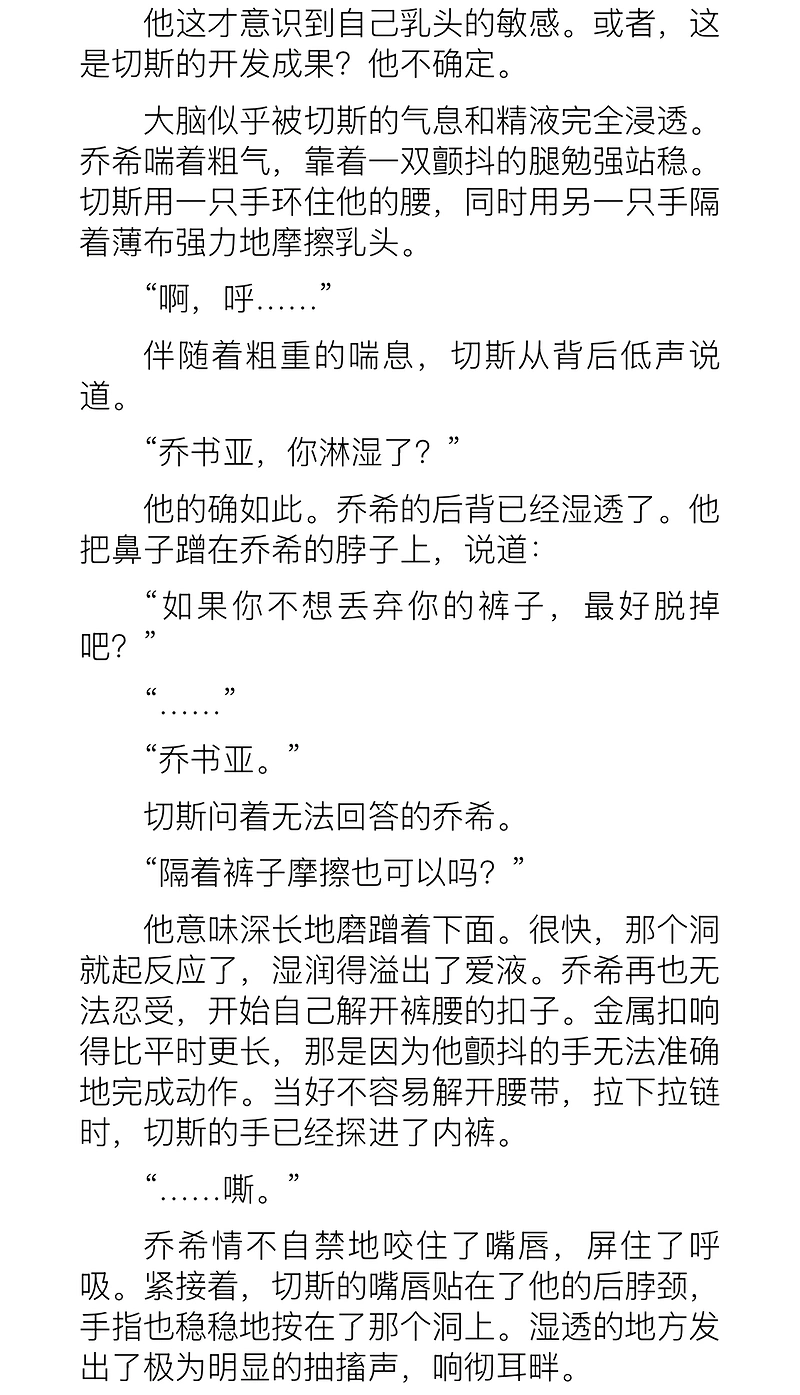 他这才意识到自己乳头的敏感。或者，这是切斯的开发成果？他不确定。

大脑似乎被切斯的气息和精液完全浸透。乔希喘着粗气，靠着一双颤抖的腿勉强站稳。切斯用一只手环住他的腰，同时用另一只手隔着薄布强力地摩擦乳头。

“啊，呼……”

伴随着粗重的喘息，切斯从背后低声说道。

“乔书亚，你淋湿了？”

他的确如此。乔希的后背已经湿透了。他把鼻子蹭在乔希的脖子上，说道：

“如果你不想丢弃你的裤子，最好脱掉吧？”

“……”

“乔书亚。”

切斯问着无法回答的乔希。

“隔着裤子摩擦也可以吗？”

他意味深长地磨蹭着下面。很快，那个洞就起反应了，湿润得溢出了爱液。乔希再也无法忍受，开始自己解开裤腰的扣子。金属扣响得比平时更长，那是因为他颤抖的手无法准确地完成动作。当好不容易解开腰带，拉下拉链时，切斯的手已经探进了内裤。

“……嘶。”

乔希情不自禁地咬住了嘴唇，屏住了呼吸。紧接着，切斯的嘴唇贴在了他的后脖颈，手指也稳稳地按在了那个洞上。湿透的地方发出了极为明显的抽搐声，响彻耳畔。